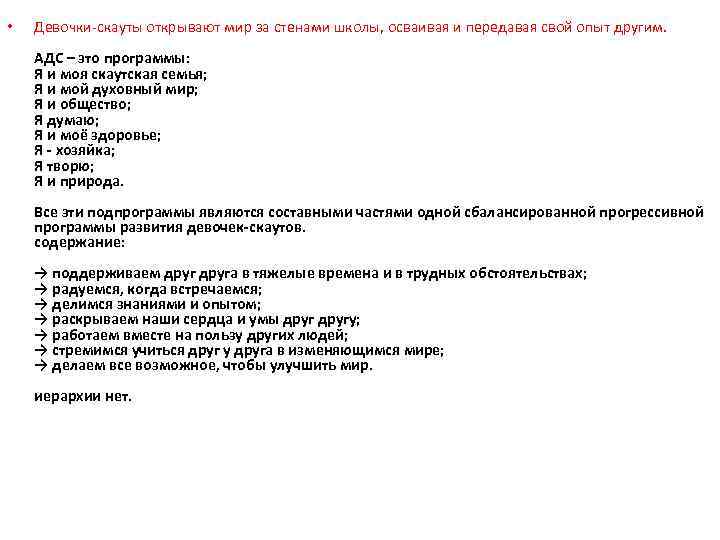 • Девочки-скауты открывают мир за стенами школы, осваивая и передавая свой опыт другим.

АДС – это программы:
Я и моя скаутская семья;
Я и мой духовный мир;
Я и общество;
Я думаю;
Я и моё здоровье;
Я - хозяйка;
Я творю;
Я и природа.

Все эти подпрограммы являются составными частями одной сбалансированной прогрессивной программы развития девочек-скаутов.
содержание:

→ поддерживаем друг друга в тяжелые времена и в трудных обстоятельствах;
→ радуемся, когда встречаемся;
→ делимся знаниями и опытом;
→ раскрываем наши сердца и умы друг другу;
→ работаем вместе на пользу других людей;
→ стремимся учиться друг у друга в изменяющимся мире;
→ делаем все возможное, чтобы улучшить мир.

иерархии нет.